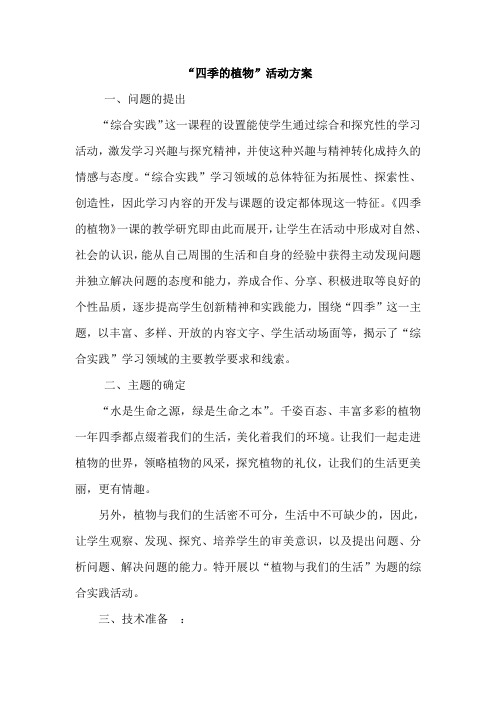 “四季的植物”活动方案

一、问题的提出

“综合实践”这一课程的设置能使学生通过综合和探究性的学习活动，激发学习兴趣与探究精神，并使这种兴趣与精神转化成持久的情感与态度。“综合实践”学习领域的总体特征为拓展性、探索性、创造性，因此学习内容的开发与课题的设定都体现这一特征。《四季的植物》一课的教学研究即由此而展开，让学生在活动中形成对自然、社会的认识，能从自己周围的生活和自身的经验中获得主动发现问题并独立解决问题的态度和能力，养成合作、分享、积极进取等良好的个性品质，逐步提高学生创新精神和实践能力，围绕“四季”这一主题，以丰富、多样、开放的内容文字、学生活动场面等，揭示了“综合实践”学习领域的主要教学要求和线索。

二、主题的确定

“水是生命之源，绿是生命之本”。千姿百态、丰富多彩的植物一年四季都点缀着我们的生活，美化着我们的环境。让我们一起走进植物的世界，领略植物的风采，探究植物的礼仪，让我们的生活更美丽，更有情趣。

另外，植物与我们的生活密不可分，生活中不可缺少的，因此，让学生观察、发现、探究、培养学生的审美意识，以及提出问题、分析问题、解决问题的能力。特开展以“植物与我们的生活”为题的综合实践活动。

三、技术准备 ：